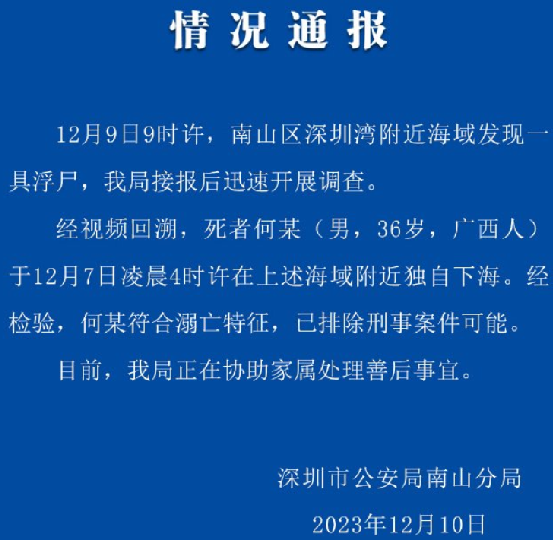 情况通报

12月9日9时许，南山区深圳湾附近海域发现一具浮尸，我局接报后迅速开展调查。

经视频回溯，死者何某（男，36岁，广西人）于12月7日凌晨4时许在上述海域附近独自下海。经检验，何某符合溺亡特征，已排除刑事案件可能。

目前，我局正在协助家属处理善后事宜。

深圳市公安局南山分局

2023年12月10日